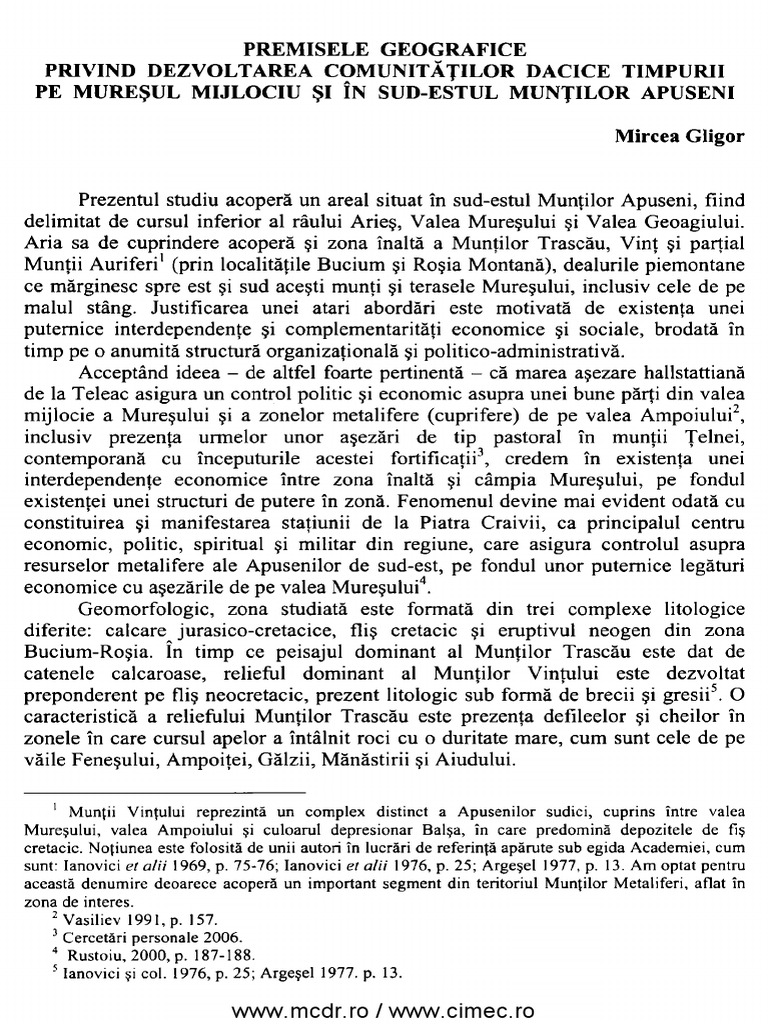 PREMISELE GEOGRAFICE
PRIVIND DEZVOLTAREA COMUNITĂŢILOR DACICE TIMPURII PE MUREŞUL MIJLOCIU ŞI ÎN SUD-ESTUL MUNŢILOR APUSENI

Mircea Gligor

Prezentul studiu acoperă un areal situat în sud-estul Munţilor Apuseni, fiind delimitat de cursul inferior al râului Arieş, Valea Mureşului şi Valea Geoagiului. Aria sa de cuprindere acoperă şi zona înaltă a Munţilor Trascău, Vinţ şi parţial Munţii Auriferi$^1$ (prin localităţile Bucium şi Roşia Montană), dealurile piemontane ce mărginesc spre est şi sud aceşti munţi şi terasele Mureşului, inclusiv cele de pe malul stâng. Justificarea unei atari abordări este motivată de existenţa unei puternice interdependenţe şi complementarităţi economice şi sociale, brodată în timp pe o anumită structură organizaţională şi politico-administrativă.

Acceptând ideea – de altfel foarte pertinentă – că marea aşezare hallstattiană de la Teleac asigura un control politic şi economic asupra unei bune părţi din valea mijlocie a Mureşului şi a zonelor metalifere (cuprifere) de pe valea Ampoiului$^2$, inclusiv prezenţa urmelor unor aşezări de tip pastoral în munţii Ţelnei, contemporană cu începuturile acestei fortificaţii$^3$, credem în existenţa unei interdependenţe economice între zona înaltă şi câmpia Mureşului, pe fondul existenţei unei structuri de putere în zonă. Fenomenul devine mai evident odată cu constituirea şi manifestarea staţiunii de la Piatra Craivii, ca principalul centru economic, politic, spiritual şi militar din regiune, care asigura controlul asupra resurselor metalifere ale Apusenilor de sud-est, pe fondul unor puternice legături economice cu aşezările de pe valea Mureşului$^4$.

Geomorfologic, zona studiată este formată din trei complexe litologice diferite: calcare jurasico-cretacice, fliş cretacic şi eruptivul neogen din zona Bucium-Roşia. În timp ce peisajul dominant al Munţilor Trascău este dat de catenele calcaroase, relieful dominant al Munţilor Vinţului este dezvoltat preponderent pe fliş neocretacic, prezent litologic sub formă de brecii şi gresii$^5$. O caracteristică a reliefului Munţilor Trascău este prezenţa defileelor şi cheilor în zonele în care cursul apelor a întâlnit roci cu o duritate mare, cum sunt cele de pe văile Feneşului, Ampoiţei, Gălzii, Mănăstirii şi Aiudului.

$^1$ Munţii Vinţului reprezintă un complex distinct a Apusenilor sudici, cuprins între valea Mureşului, valea Ampoiului şi culoarul depresionar Balşa, în care predomină depozitele de fiş cretacic. Noţiunea este folosită de unii autori în lucrări de referinţă apărute sub egida Academiei, cum sunt: Ianovici et alii 1969, p. 75-76; Ianovici et alii 1976, p. 25; Argeşel 1977, p. 13. Am optat pentru această denumire deoarece acoperă un important segment din teritoriul Munţilor Metaliferi, aflat în zona de interes.
$^2$ Vasiliev 1991, p. 157.
$^3$ Cercetări personale 2006.
$^4$ Rustoiu, 2000, p. 187-188.
$^5$ Ianovici şi col. 1976, p. 25; Argeşel 1977. p. 13.

www.mcdr.ro / www.cimec.ro